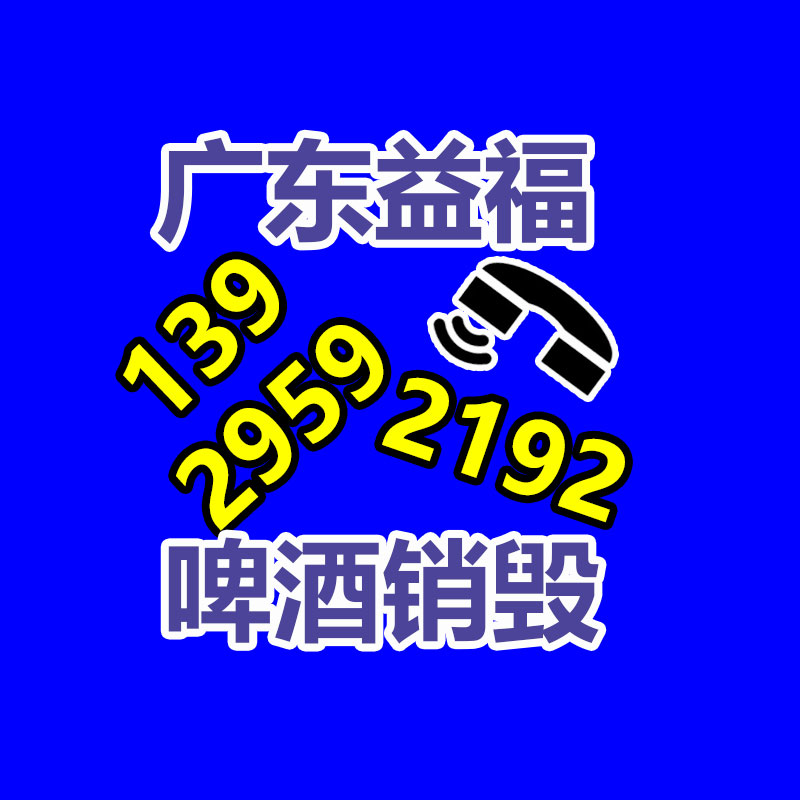 广东益福

139
2959
2192

啤酒销毁